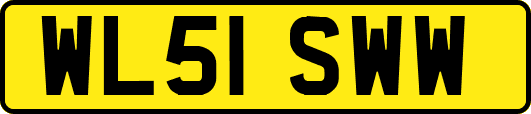 WL51 SWW